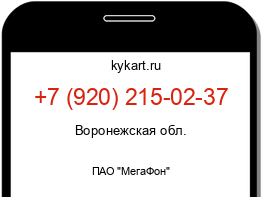 kykart.ru

+7 (920) 215-02-37

Воронежская обл.

ПАО "МегаФон"